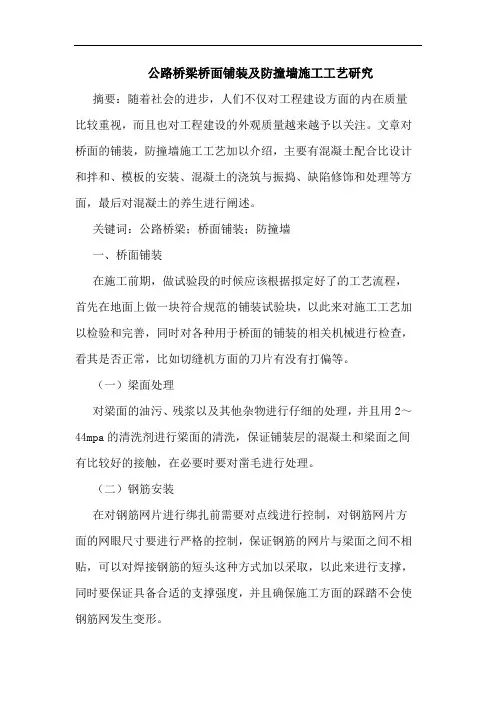 公路桥梁桥面铺装及防撞墙施工工艺研究

摘要：随着社会的进步，人们不仅对工程建设方面的内在质量比较重视，而且也对工程建设的外观质量越来越予以关注。文章对桥面的铺装，防撞墙施工工艺加以介绍，主要有混凝土配合比设计和拌和、模板的安装、混凝土的浇筑与振捣、缺陷修饰和处理等方面，最后对混凝土的养生进行阐述。

关键词：公路桥梁；桥面铺装；防撞墙

一、桥面铺装

在施工前期，做试验段的时候应该根据拟定好了的工艺流程，首先在地面上做一块符合规范的铺装试验块，以此来对施工工艺加以检验和完善，同时对各种用于桥面的铺装的相关机械进行检查，看其是否正常，比如切缝机方面的刀片有没有打偏等。

（一）梁面处理

对梁面的油污、残浆以及其他杂物进行仔细的处理，并且用 2～44mpa 的清洗剂进行梁面的清洗，保证铺装层的混凝土和梁面之间有比较好的接触，在必要时要对凿毛进行处理。

（二）钢筋安装

在对钢筋网片进行绑扎前需要对点线进行控制，对钢筋网片方面的网眼尺寸要进行严格的控制，保证钢筋的网片与梁面之间不相贴，可以对焊接钢筋的短头这种方式加以采取，以此来进行支撑，同时要保证具备合适的支撑强度，并且确保施工方面的踩踏不会使钢筋网发生变形。